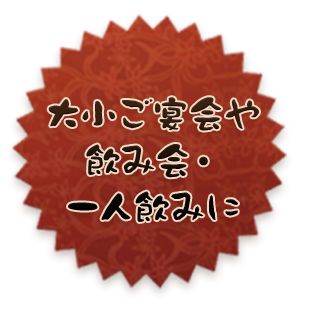 大小ご宴会や
飲み会・
一人飲みに